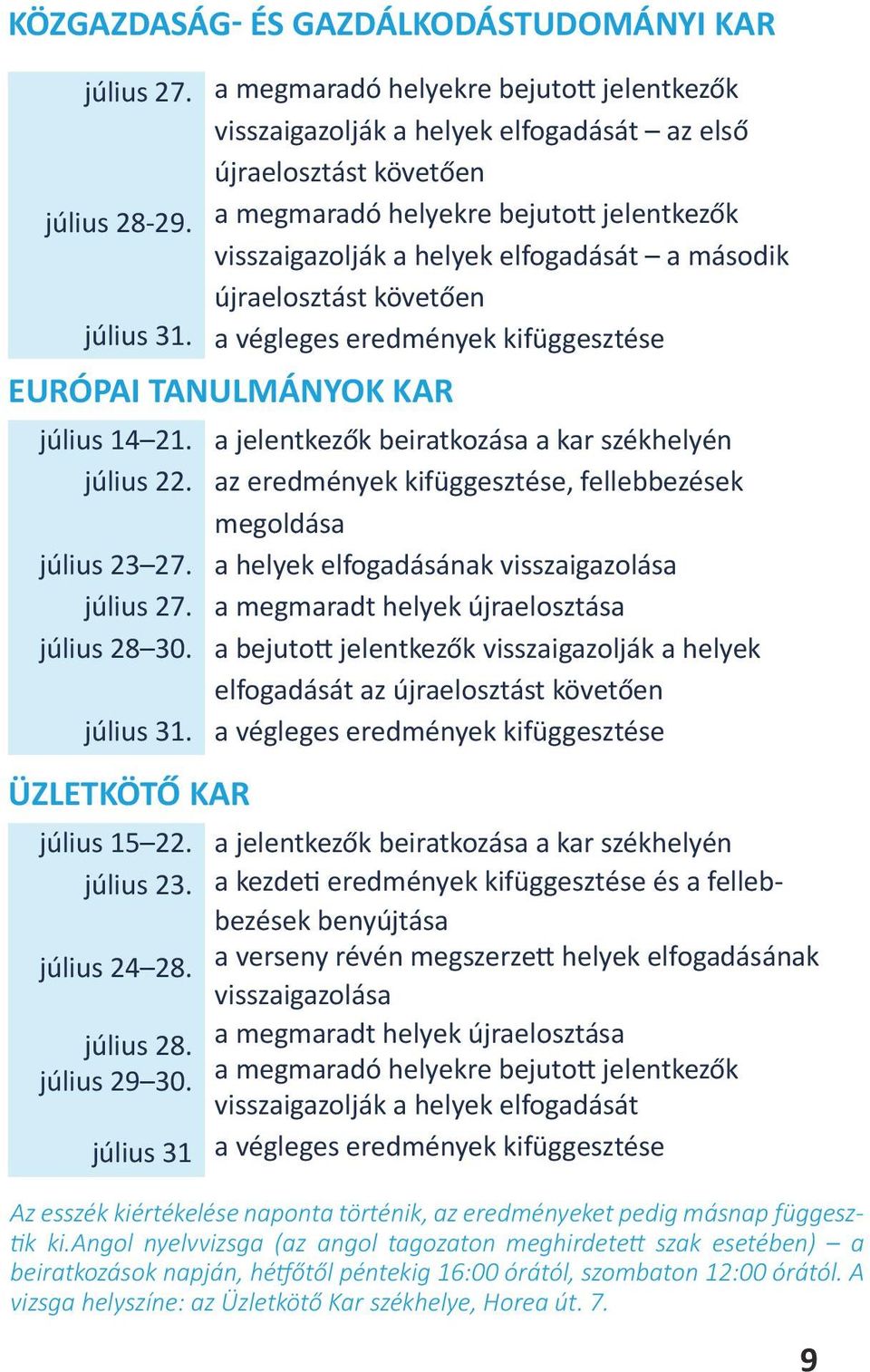 KÖZGAZDASÁG- ÉS GAZDÁLKODÁSTUDOMÁNYI KAR

| | |
|---|---|
| július 27. | a megmaradó helyekre bejutott jelentkezők visszaigazolják a helyek elfogadását – az első újraelosztást követően |
| július 28-29. | a megmaradó helyekre bejutott jelentkezők visszaigazolják a helyek elfogadását – a második újraelosztást követően |
| július 31. | a végleges eredmények kifüggesztése |

EURÓPAI TANULMÁNYOK KAR

| | |
|---|---|
| július 14–21. | a jelentkezők beiratkozása a kar székhelyén |
| július 22. | az eredmények kifüggesztése, fellebbezések megoldása |
| július 23–27. | a helyek elfogadásának visszaigazolása |
| július 27. | a megmaradt helyek újraelosztása |
| július 28–30. | a bejutott jelentkezők visszaigazolják a helyek elfogadását az újraelosztást követően |
| július 31. | a végleges eredmények kifüggesztése |

ÜZLETKÖTŐ KAR

| | |
|---|---|
| július 15–22. | a jelentkezők beiratkozása a kar székhelyén |
| július 23. | a kezdeti eredmények kifüggesztése és a fellebbezések benyújtása |
| július 24–28. | a verseny révén megszerzett helyek elfogadásának visszaigazolása |
| július 28. | a megmaradt helyek újraelosztása |
| július 29–30. | a megmaradó helyekre bejutott jelentkezők visszaigazolják a helyek elfogadását |
| július 31 | a végleges eredmények kifüggesztése |

Az esszék kiértékelése naponta történik, az eredményeket pedig másnap függesztik ki.Angol nyelvvizsga (az angol tagozaton meghirdetett szak esetében) – a beiratkozások napján, hétfőtől péntekig 16:00 órától, szombaton 12:00 órától. A vizsga helyszíne: az Üzletkötő Kar székhelye, Horea út. 7.

9